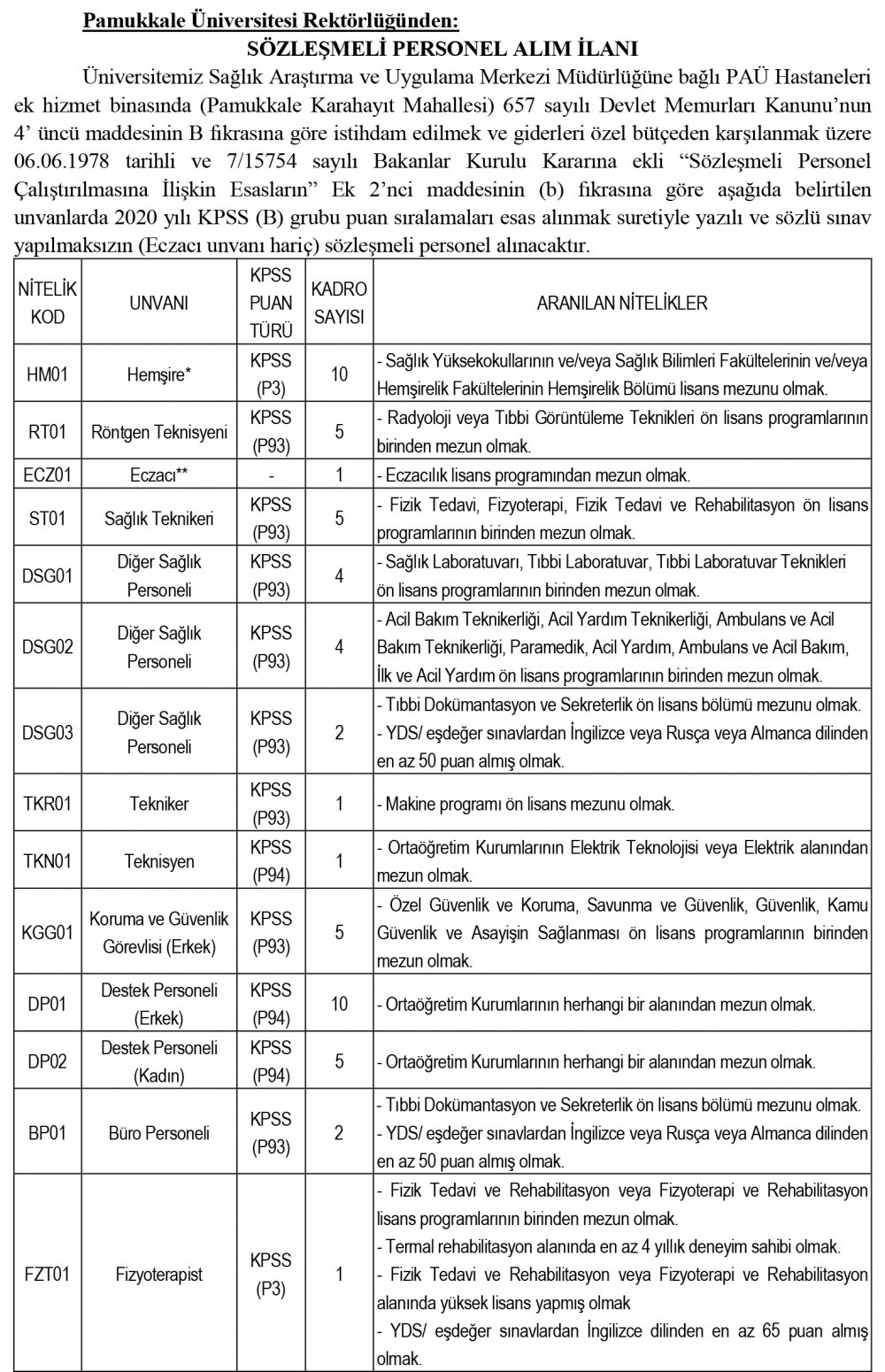 Pamukkale Üniversitesi Rektörlüğünden:

SÖZLEŞMELİ PERSONEL ALIM İLANI

Üniversitemiz Sağlık Araştırma ve Uygulama Merkezi Müdürlüğüne bağlı PAÜ Hastaneleri ek hizmet binasında (Pamukkale Karahayıt Mahallesi) 657 sayılı Devlet Memurları Kanunu'nun 4' üncü maddesinin B fıkrasına göre istihdam edilmek ve giderleri özel bütçeden karşılanmak üzere 06.06.1978 tarihli ve 7/15754 sayılı Bakanlar Kurulu Kararına ekli "Sözleşmeli Personel Çalıştırılmasına İlişkin Esasların" Ek 2'nci maddesinin (b) fıkrasına göre aşağıda belirtilen unvanlarda 2020 yılı KPSS (B) grubu puan sıralamaları esas alınmak suretiyle yazılı ve sözlü sınav yapılmaksızın (Eczacı unvanı hariç) sözleşmeli personel alınacaktır.

| NİTELİK KOD | UNVANI | KPSS PUAN TÜRÜ | KADRO SAYISI | ARANILAN NİTELİKLER |
|---|---|---|---|---|
| HM01 | Hemşire* | KPSS (P3) | 10 | - Sağlık Yüksekokullarının ve/veya Sağlık Bilimleri Fakültelerinin ve/veya Hemşirelik Fakültelerinin Hemşirelik Bölümü lisans mezunu olmak. |
| RT01 | Röntgen Teknisyeni | KPSS (P93) | 5 | - Radyoloji veya Tıbbi Görüntüleme Teknikleri ön lisans programlarının birinden mezun olmak. |
| ECZ01 | Eczacı** | - | 1 | - Eczacılık lisans programından mezun olmak. |
| ST01 | Sağlık Teknikeri | KPSS (P93) | 5 | - Fizik Tedavi, Fizyoterapi, Fizik Tedavi ve Rehabilitasyon ön lisans programlarının birinden mezun olmak. |
| DSG01 | Diğer Sağlık Personeli | KPSS (P93) | 4 | - Sağlık Laboratuvarı, Tıbbi Laboratuvar, Tıbbi Laboratuvar Teknikleri ön lisans programlarının birinden mezun olmak. |
| DSG02 | Diğer Sağlık Personeli | KPSS (P93) | 4 | - Acil Bakım Teknikerliği, Acil Yardım Teknikerliği, Ambulans ve Acil Bakım Teknikerliği, Paramedik, Acil Yardım, Ambulans ve Acil Bakım, İlk ve Acil Yardım ön lisans programlarının birinden mezun olmak. |
| DSG03 | Diğer Sağlık Personeli | KPSS (P93) | 2 | - Tıbbi Dokümantasyon ve Sekreterlik ön lisans bölümü mezunu olmak. - YDS/ eşdeğer sınavlardan İngilizce veya Rusça veya Almanca dilinden en az 50 puan almış olmak. |
| TKR01 | Tekniker | KPSS (P93) | 1 | - Makine programı ön lisans mezunu olmak. |
| TKN01 | Teknisyen | KPSS (P94) | 1 | - Ortaöğretim Kurumlarının Elektrik Teknolojisi veya Elektrik alanından mezun olmak. |
| KGG01 | Koruma ve Güvenlik Görevlisi (Erkek) | KPSS (P93) | 5 | - Özel Güvenlik ve Koruma, Savunma ve Güvenlik, Güvenlik, Kamu Güvenlik ve Asayişin Sağlanması ön lisans programlarının birinden mezun olmak. |
| DP01 | Destek Personeli (Erkek) | KPSS (P94) | 10 | - Ortaöğretim Kurumlarının herhangi bir alanından mezun olmak. |
| DP02 | Destek Personeli (Kadın) | KPSS (P94) | 5 | - Ortaöğretim Kurumlarının herhangi bir alanından mezun olmak. |
| BP01 | Büro Personeli | KPSS (P93) | 2 | - Tıbbi Dokümantasyon ve Sekreterlik ön lisans bölümü mezunu olmak. - YDS/ eşdeğer sınavlardan İngilizce veya Rusça veya Almanca dilinden en az 50 puan almış olmak. |
| FZT01 | Fizyoterapist | KPSS (P3) | 1 | - Fizik Tedavi ve Rehabilitasyon veya Fizyoterapi ve Rehabilitasyon lisans programlarının birinden mezun olmak. - Termal rehabilitasyon alanında en az 4 yıllık deneyim sahibi olmak. - Fizik Tedavi ve Rehabilitasyon veya Fizyoterapi ve Rehabilitasyon alanında yüksek lisans yapmış olmak - YDS/ eşdeğer sınavlardan İngilizce dilinden en az 65 puan almış olmak. |